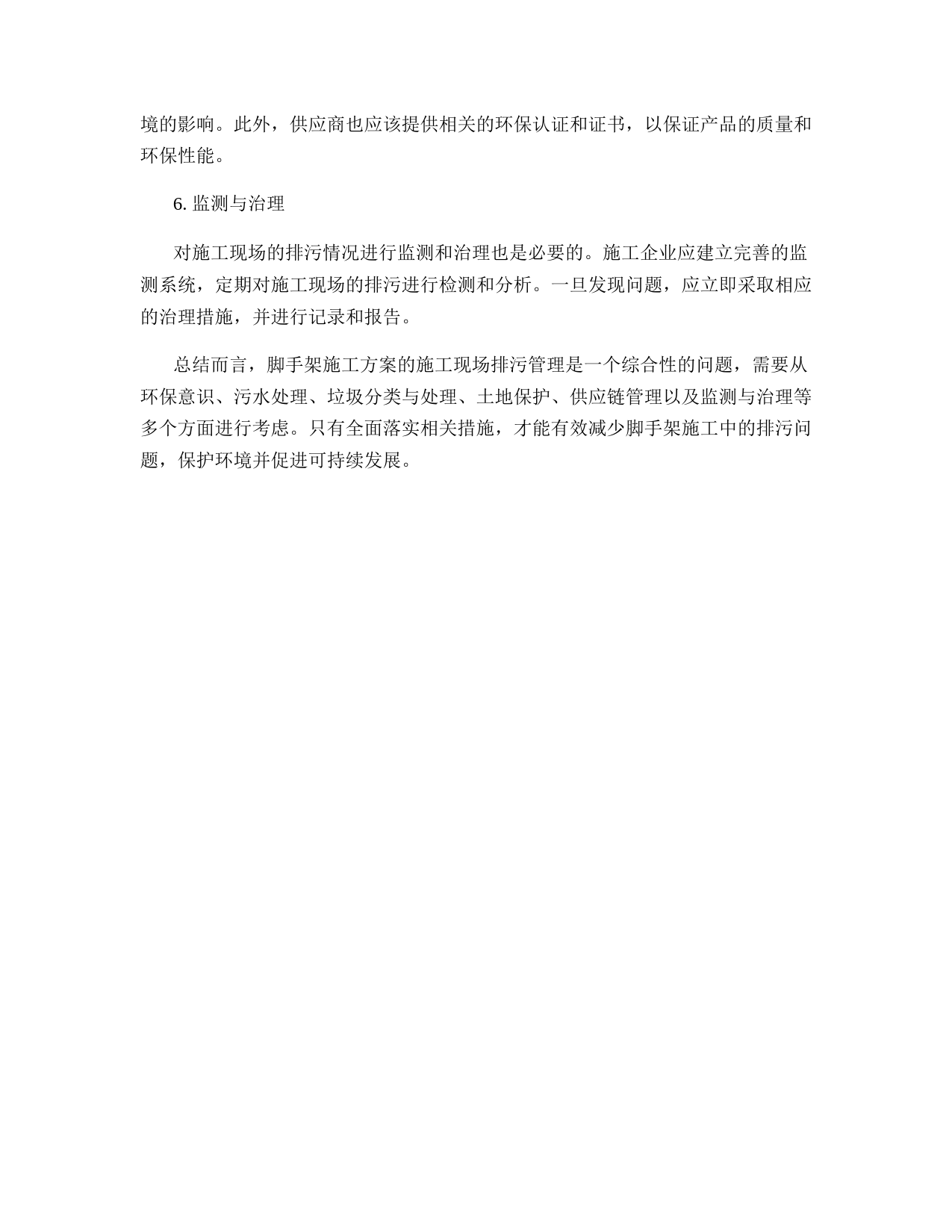 境的影响。此外，供应商也应该提供相关的环保认证和证书，以保证产品的质量和环保性能。

6. 监测与治理

对施工现场的排污情况进行监测和治理也是必要的。施工企业应建立完善的监测系统，定期对施工现场的排污进行检测和分析。一旦发现问题，应立即采取相应的治理措施，并进行记录和报告。

总结而言，脚手架施工方案的施工现场排污管理是一个综合性的问题，需要从环保意识、污水处理、垃圾分类与处理、土地保护、供应链管理以及监测与治理等多个方面进行考虑。只有全面落实相关措施，才能有效减少脚手架施工中的排污问题，保护环境并促进可持续发展。